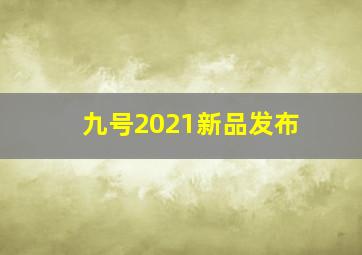 九号2021新品发布